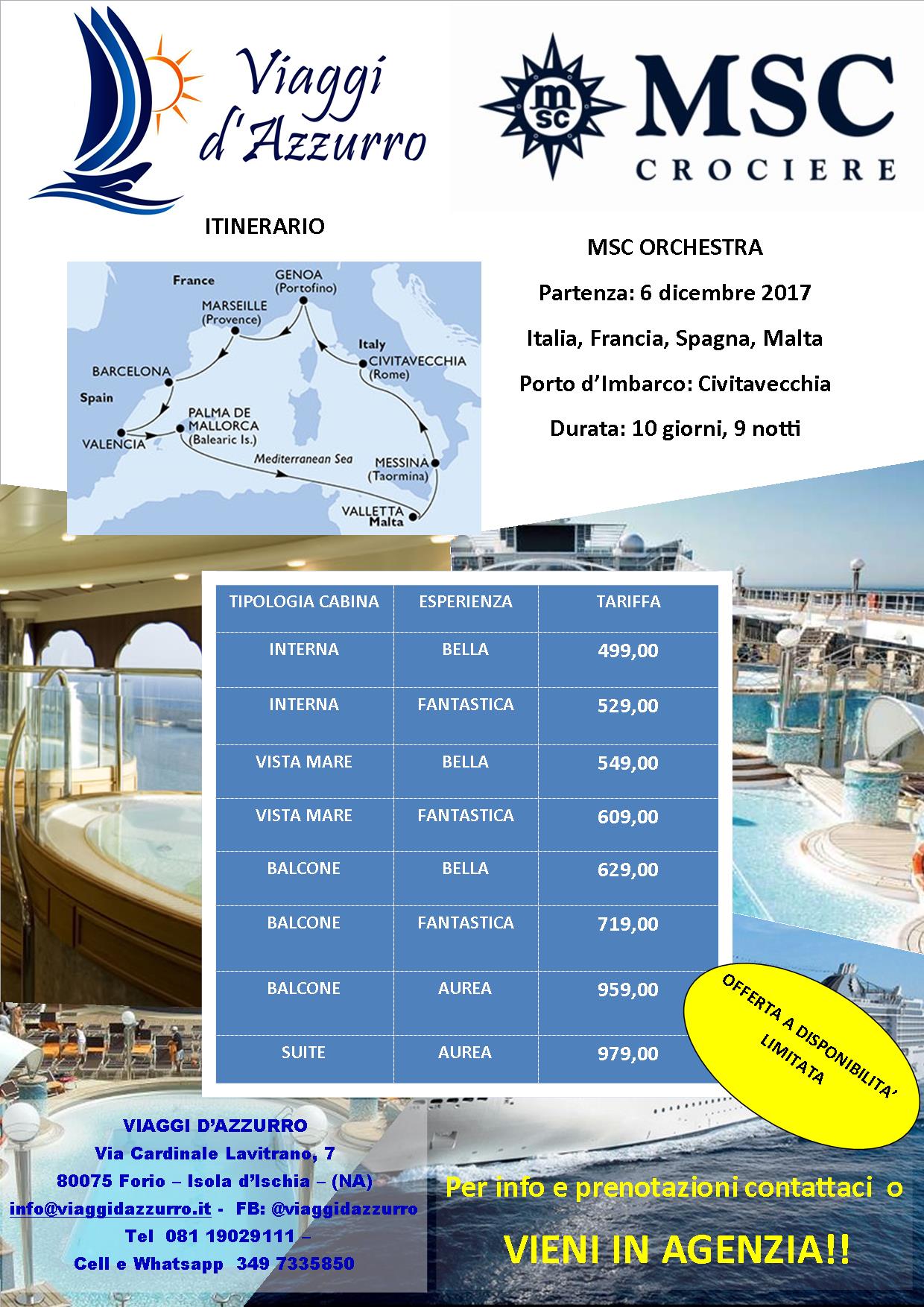 Viaggi d'Azzurro

msc MSC CROCIERE

ITINERARIO

France
GENOA (Portofino)
MARSEILLE (Provence)
Italy
CIVITAVECCHIA (Rome)
BARCELONA
Spain
PALMA DE MALLORCA (Balearic Is.)
VALENCIA
Mediterranean Sea
MESSINA (Taormina)
VALLETTA Malta

MSC ORCHESTRA

Partenza: 6 dicembre 2017

Italia, Francia, Spagna, Malta

Porto d'Imbarco: Civitavecchia

Durata: 10 giorni, 9 notti

| TIPOLOGIA CABINA | ESPERIENZA | TARIFFA |
|---|---|---|
| INTERNA | BELLA | 499,00 |
| INTERNA | FANTASTICA | 529,00 |
| VISTA MARE | BELLA | 549,00 |
| VISTA MARE | FANTASTICA | 609,00 |
| BALCONE | BELLA | 629,00 |
| BALCONE | FANTASTICA | 719,00 |
| BALCONE | AUREA | 959,00 |
| SUITE | AUREA | 979,00 |

OFFERTA A DISPONIBILITA' LIMITATA

VIAGGI D'AZZURRO
Via Cardinale Lavitrano, 7
80075 Forio – Isola d'Ischia – (NA)
info@viaggidazzurro.it - FB: @viaggidazzurro
Tel 081 19029111 –
Cell e Whatsapp 349 7335850

Per info e prenotazioni contattaci o

VIENI IN AGENZIA!!